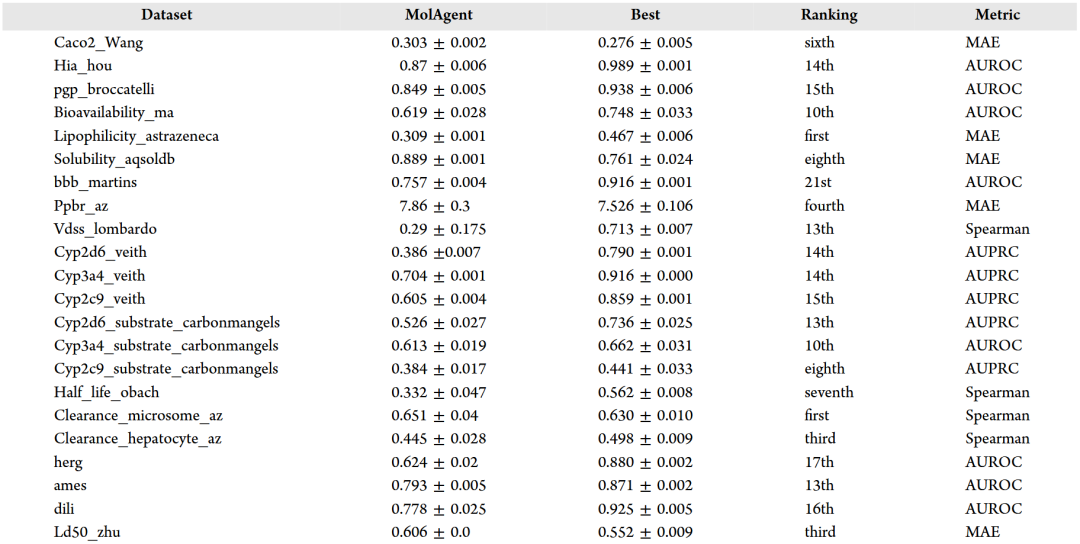 | Dataset | MolAgent | Best | Ranking | Metric |
|---|---|---|---|---|
| Caco2_Wang | $0.303 \pm 0.002$ | $0.276 \pm 0.005$ | sixth | MAE |
| Hia_hou | $0.87 \pm 0.006$ | $0.989 \pm 0.001$ | 14th | AUROC |
| pgp_broccatelli | $0.849 \pm 0.005$ | $0.938 \pm 0.006$ | 15th | AUROC |
| Bioavailability_ma | $0.619 \pm 0.028$ | $0.748 \pm 0.033$ | 10th | AUROC |
| Lipophilicity_astrazeneca | $0.309 \pm 0.001$ | $0.467 \pm 0.006$ | first | MAE |
| Solubility_aqsoldb | $0.889 \pm 0.001$ | $0.761 \pm 0.024$ | eighth | MAE |
| bbb_martins | $0.757 \pm 0.004$ | $0.916 \pm 0.001$ | 21st | AUROC |
| Ppbr_az | $7.86 \pm 0.3$ | $7.526 \pm 0.106$ | fourth | MAE |
| Vdss_lombardo | $0.29 \pm 0.175$ | $0.713 \pm 0.007$ | 13th | Spearman |
| Cyp2d6_veith | $0.386 \pm 0.007$ | $0.790 \pm 0.001$ | 14th | AUPRC |
| Cyp3a4_veith | $0.704 \pm 0.001$ | $0.916 \pm 0.000$ | 14th | AUPRC |
| Cyp2c9_veith | $0.605 \pm 0.004$ | $0.859 \pm 0.001$ | 15th | AUPRC |
| Cyp2d6_substrate_carbonmangels | $0.526 \pm 0.027$ | $0.736 \pm 0.025$ | 13th | AUPRC |
| Cyp3a4_substrate_carbonmangels | $0.613 \pm 0.019$ | $0.662 \pm 0.031$ | 10th | AUROC |
| Cyp2c9_substrate_carbonmangels | $0.384 \pm 0.017$ | $0.441 \pm 0.033$ | eighth | AUPRC |
| Half_life_obach | $0.332 \pm 0.047$ | $0.562 \pm 0.008$ | seventh | Spearman |
| Clearance_microsome_az | $0.651 \pm 0.04$ | $0.630 \pm 0.010$ | first | Spearman |
| Clearance_hepatocyte_az | $0.445 \pm 0.028$ | $0.498 \pm 0.009$ | third | Spearman |
| herg | $0.624 \pm 0.02$ | $0.880 \pm 0.002$ | 17th | AUROC |
| ames | $0.793 \pm 0.005$ | $0.871 \pm 0.002$ | 13th | AUROC |
| dili | $0.778 \pm 0.025$ | $0.925 \pm 0.005$ | 16th | AUROC |
| Ld50_zhu | $0.606 \pm 0.0$ | $0.552 \pm 0.009$ | third | MAE |